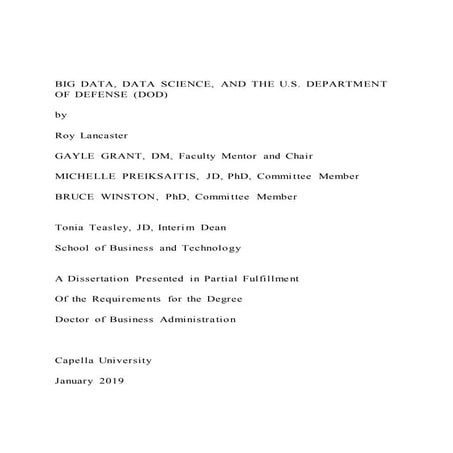 BIG DATA, DATA SCIENCE, AND THE U.S. DEPARTMENT OF DEFENSE (DOD)

by

Roy Lancaster

GAYLE GRANT, DM, Faculty Mentor and Chair

MICHELLE PREIKSAITIS, JD, PhD, Committee Member

BRUCE WINSTON, PhD, Committee Member

Tonia Teasley, JD, Interim Dean

School of Business and Technology

A Dissertation Presented in Partial Fulfillment

Of the Requirements for the Degree

Doctor of Business Administration

Capella University

January 2019